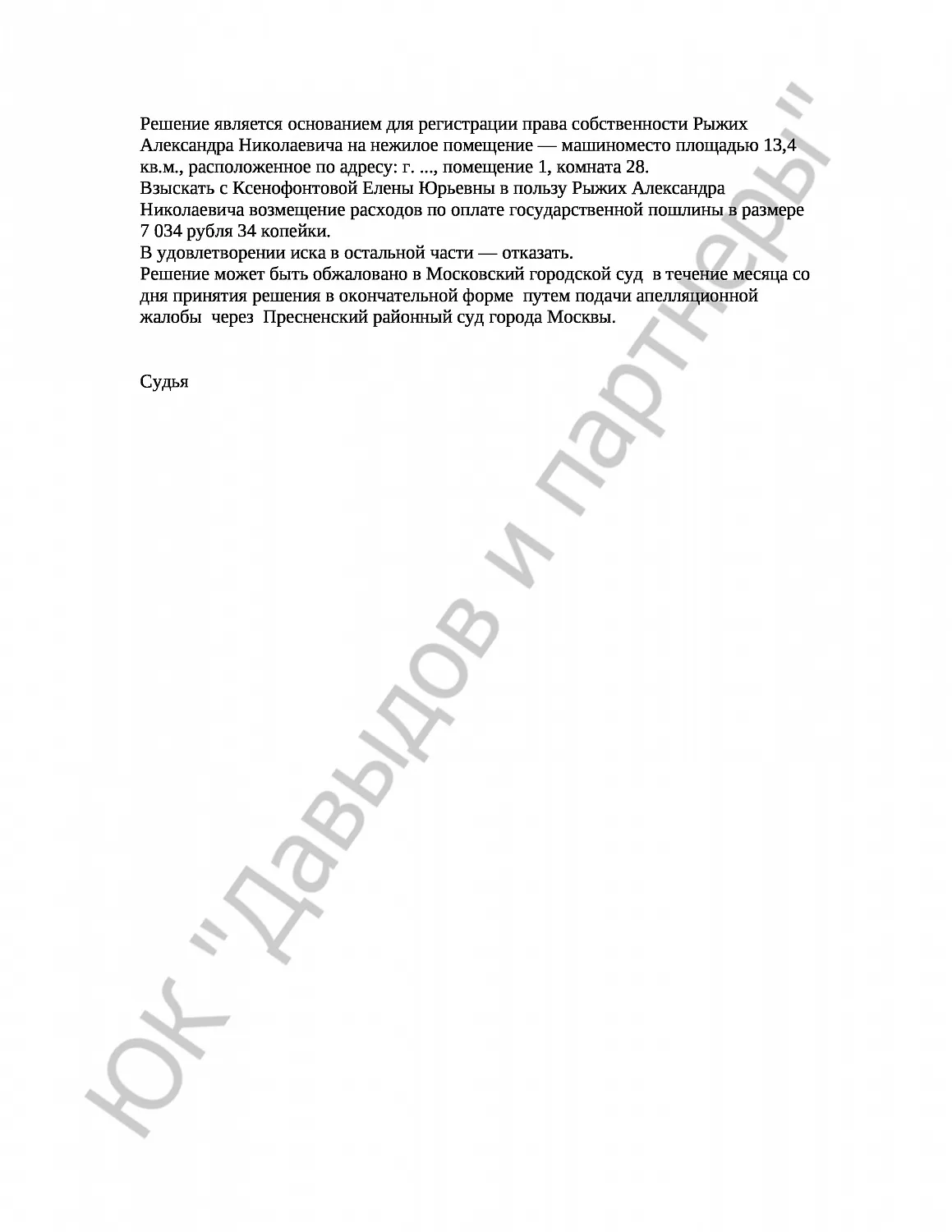 Решение является основанием для регистрации права собственности Рыжих Александра Николаевича на нежилое помещение — машиноместо площадью 13,4 кв.м., расположенное по адресу: г. ..., помещение 1, комната 28.
Взыскать с Ксенофонтовой Елены Юрьевны в пользу Рыжих Александра Николаевича возмещение расходов по оплате государственной пошлины в размере 7 034 рубля 34 копейки.
В удовлетворении иска в остальной части — отказать.
Решение может быть обжаловано в Московский городской суд в течение месяца со дня принятия решения в окончательной форме путем подачи апелляционной жалобы через Пресненский районный суд города Москвы.

Судья

ЮК "Давыдов и партнеры"